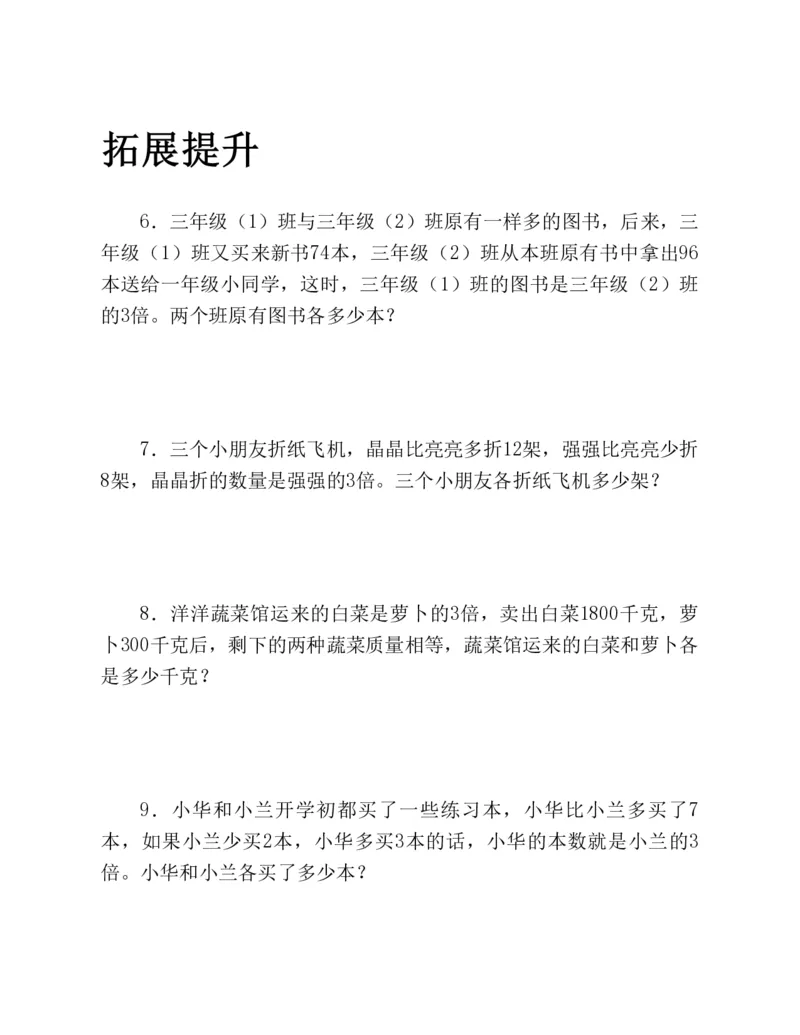 拓展提升

6．三年级（1）班与三年级（2）班原有一样多的图书，后来，三年级（1）班又买来新书74本，三年级（2）班从本班原有书中拿出96本送给一年级小同学，这时，三年级（1）班的图书是三年级（2）班的3倍。两个班原有图书各多少本？

7．三个小朋友折纸飞机，晶晶比亮亮多折12架，强强比亮亮少折8架，晶晶折的数量是强强的3倍。三个小朋友各折纸飞机多少架？

8．洋洋蔬菜馆运来的白菜是萝卜的3倍，卖出白菜1800千克，萝卜300千克后，剩下的两种蔬菜质量相等，蔬菜馆运来的白菜和萝卜各是多少千克？

9．小华和小兰开学初都买了一些练习本，小华比小兰多买了7本，如果小兰少买2本，小华多买3本的话，小华的本数就是小兰的3倍。小华和小兰各买了多少本？